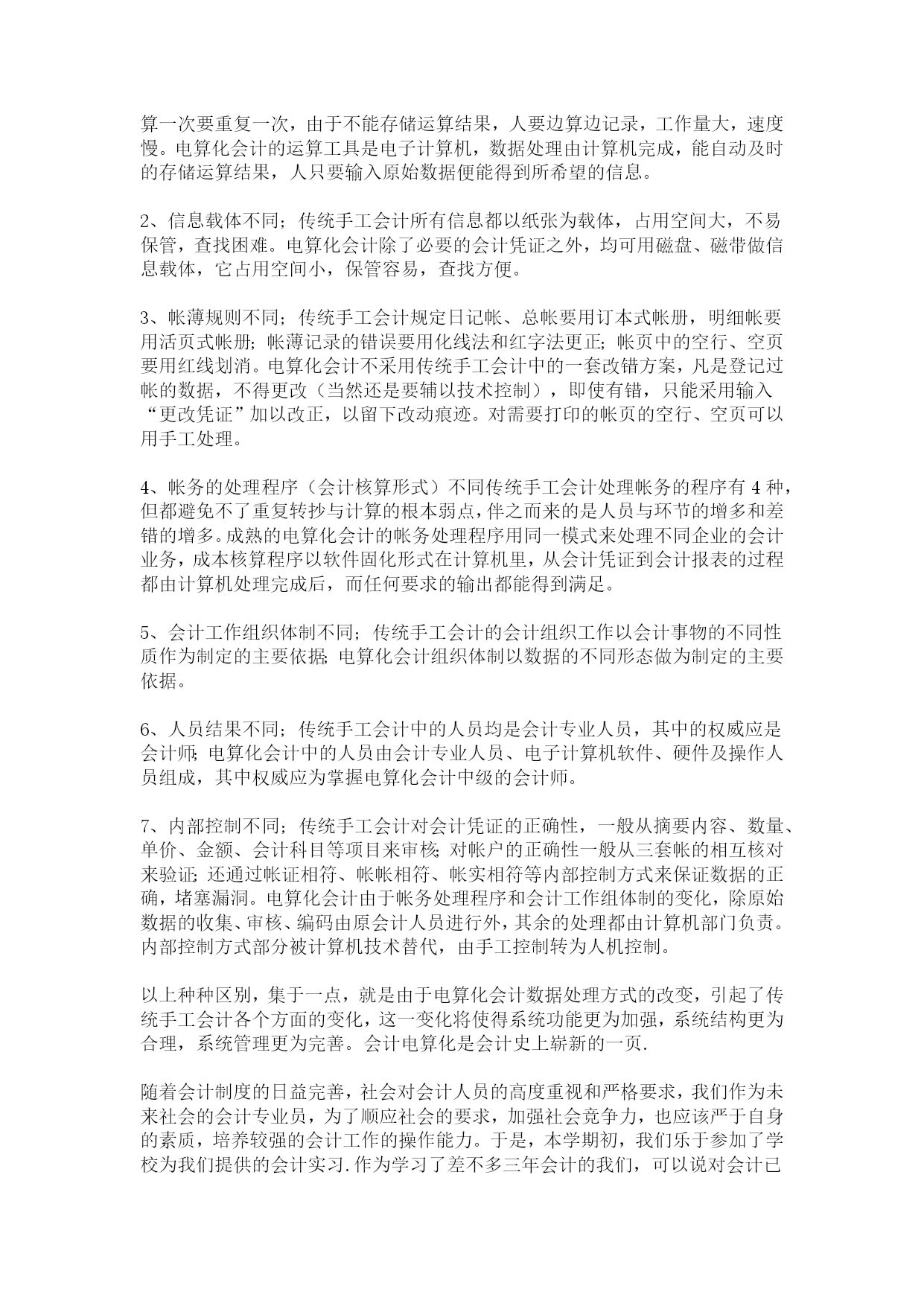 算一次要重复一次，由于不能存储运算结果，人要边算边记录，工作量大，速度慢。电算化会计的运算工具是电子计算机，数据处理由计算机完成，能自动及时的存储运算结果，人只要输入原始数据便能得到所希望的信息。

2、信息载体不同；传统手工会计所有信息都以纸张为载体，占用空间大，不易保管，查找困难。电算化会计除了必要的会计凭证之外，均可用磁盘、磁带做信息载体，它占用空间小，保管容易，查找方便。

3、帐薄规则不同；传统手工会计规定日记帐、总帐要用订本式帐册，明细帐要用活页式帐册；帐薄记录的错误要用化线法和红字法更正；帐页中的空行、空页要用红线划消。电算化会计不采用传统手工会计中的一套改错方案，凡是登记过帐的数据，不得更改（当然还是要辅以技术控制），即使有错，只能采用输入“更改凭证”加以改正，以留下改动痕迹。对需要打印的帐页的空行、空页可以用手工处理。

4、帐务的处理程序（会计核算形式）不同传统手工会计处理帐务的程序有 4 种，但都避免不了重复转抄与计算的根本弱点，伴之而来的是人员与环节的增多和差错的增多。成熟的电算化会计的帐务处理程序用同一模式来处理不同企业的会计业务，成本核算程序以软件固化形式在计算机里，从会计凭证到会计报表的过程都由计算机处理完成后，而任何要求的输出都能得到满足。

5、会计工作组织体制不同；传统手工会计的会计组织工作以会计事物的不同性质作为制定的主要依据；电算化会计组织体制以数据的不同形态做为制定的主要依据。

6、人员结果不同；传统手工会计中的人员均是会计专业人员，其中的权威应是会计师；电算化会计中的人员由会计专业人员、电子计算机软件、硬件及操作人员组成，其中权威应为掌握电算化会计中级的会计师。

7、内部控制不同；传统手工会计对会计凭证的正确性，一般从摘要内容、数量、单价、金额、会计科目等项目来审核；对帐户的正确性一般从三套帐的相互核对来验证；还通过帐证相符、帐帐相符、帐实相符等内部控制方式来保证数据的正确，堵塞漏洞。电算化会计由于帐务处理程序和会计工作组体制的变化，除原始数据的收集、审核、编码由原会计人员进行外，其余的处理都由计算机部门负责。内部控制方式部分被计算机技术替代，由手工控制转为人机控制。

以上种种区别，集于一点，就是由于电算化会计数据处理方式的改变，引起了传统手工会计各个方面的变化，这一变化将使得系统功能更为加强，系统结构更为合理，系统管理更为完善。会计电算化是会计史上崭新的一页.

随着会计制度的日益完善，社会对会计人员的高度重视和严格要求，我们作为未来社会的会计专业员，为了顺应社会的要求，加强社会竞争力，也应该严于自身的素质，培养较强的会计工作的操作能力。于是，本学期初，我们乐于参加了学校为我们提供的会计实习.作为学习了差不多三年会计的我们，可以说对会计已